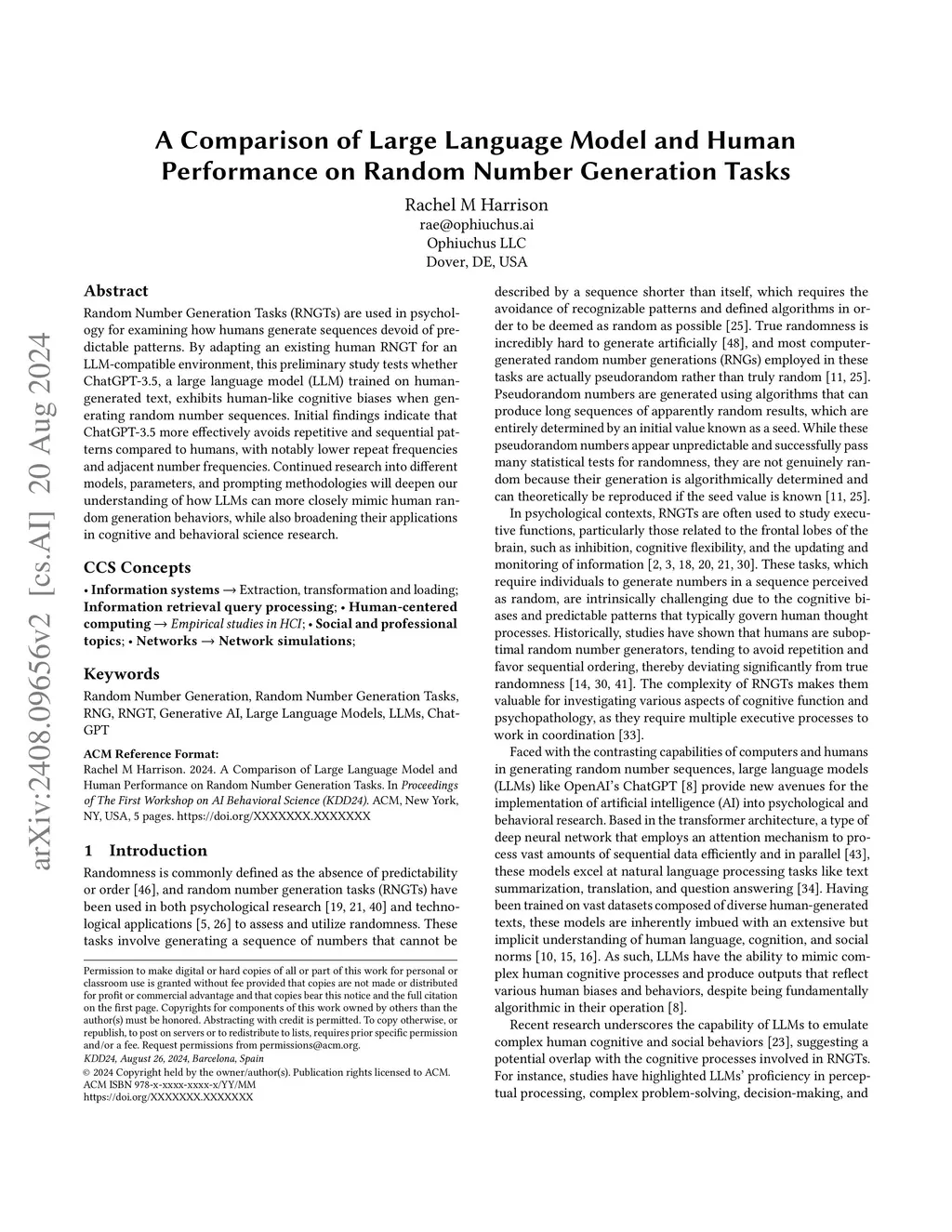 arXiv:2408.09656v2 [cs.AI] 20 Aug 2024

A Comparison of Large Language Model and Human Performance on Random Number Generation Tasks

Rachel M Harrison
rae@ophiuchus.ai
Ophiuchus LLC
Dover, DE, USA

Abstract

Random Number Generation Tasks (RNGTs) are used in psychology for examining how humans generate sequences devoid of predictable patterns. By adapting an existing human RNGT for an LLM-compatible environment, this preliminary study tests whether ChatGPT-3.5, a large language model (LLM) trained on human-generated text, exhibits human-like cognitive biases when generating random number sequences. Initial findings indicate that ChatGPT-3.5 more effectively avoids repetitive and sequential patterns compared to humans, with notably lower repeat frequencies and adjacent number frequencies. Continued research into different models, parameters, and prompting methodologies will deepen our understanding of how LLMs can more closely mimic human random generation behaviors, while also broadening their applications in cognitive and behavioral science research.

CCS Concepts

• Information systems → Extraction, transformation and loading; Information retrieval query processing; • Human-centered computing → Empirical studies in HCI; • Social and professional topics; • Networks → Network simulations;

Keywords

Random Number Generation, Random Number Generation Tasks, RNG, RNGT, Generative AI, Large Language Models, LLMs, ChatGPT

ACM Reference Format:
Rachel M Harrison. 2024. A Comparison of Large Language Model and Human Performance on Random Number Generation Tasks. In Proceedings of The First Workshop on AI Behavioral Science (KDD24). ACM, New York, NY, USA, 5 pages. https://doi.org/XXXXXXX.XXXXXXX

1 Introduction

Randomness is commonly defined as the absence of predictability or order [46], and random number generation tasks (RNGTs) have been used in both psychological research [19, 21, 40] and technological applications [5, 26] to assess and utilize randomness. These tasks involve generating a sequence of numbers that cannot be

Permission to make digital or hard copies of all or part of this work for personal or classroom use is granted without fee provided that copies are not made or distributed for profit or commercial advantage and that copies bear this notice and the full citation on the first page. Copyrights for components of this work owned by others than the author(s) must be honored. Abstracting with credit is permitted. To copy otherwise, or republish, to post on servers or to redistribute to lists, requires prior specific permission and/or a fee. Request permissions from permissions@acm.org.
KDD24, August 26, 2024, Barcelona, Spain
© 2024 Copyright held by the owner/author(s). Publication rights licensed to ACM.
ACM ISBN 978-x-xxxx-xxxx-x/YY/MM
https://doi.org/XXXXXXX.XXXXXXX

described by a sequence shorter than itself, which requires the avoidance of recognizable patterns and defined algorithms in order to be deemed as random as possible [25]. True randomness is incredibly hard to generate artificially [48], and most computer-generated random number generations (RNGs) employed in these tasks are actually pseudorandom rather than truly random [11, 25]. Pseudorandom numbers are generated using algorithms that can produce long sequences of apparently random results, which are entirely determined by an initial value known as a seed. While these pseudorandom numbers appear unpredictable and successfully pass many statistical tests for randomness, they are not genuinely random because their generation is algorithmically determined and can theoretically be reproduced if the seed value is known [11, 25].

In psychological contexts, RNGTs are often used to study executive functions, particularly those related to the frontal lobes of the brain, such as inhibition, cognitive flexibility, and the updating and monitoring of information [2, 3, 18, 20, 21, 30]. These tasks, which require individuals to generate numbers in a sequence perceived as random, are intrinsically challenging due to the cognitive biases and predictable patterns that typically govern human thought processes. Historically, studies have shown that humans are suboptimal random number generators, tending to avoid repetition and favor sequential ordering, thereby deviating significantly from true randomness [14, 30, 41]. The complexity of RNGTs makes them valuable for investigating various aspects of cognitive function and psychopathology, as they require multiple executive processes to work in coordination [33].

Faced with the contrasting capabilities of computers and humans in generating random number sequences, large language models (LLMs) like OpenAI's ChatGPT [8] provide new avenues for the implementation of artificial intelligence (AI) into psychological and behavioral research. Based in the transformer architecture, a type of deep neural network that employs an attention mechanism to process vast amounts of sequential data efficiently and in parallel [43], these models excel at natural language processing tasks like text summarization, translation, and question answering [34]. Having been trained on vast datasets composed of diverse human-generated texts, these models are inherently imbued with an extensive but implicit understanding of human language, cognition, and social norms [10, 15, 16]. As such, LLMs have the ability to mimic complex human cognitive processes and produce outputs that reflect various human biases and behaviors, despite being fundamentally algorithmic in their operation [8].

Recent research underscores the capability of LLMs to emulate complex human cognitive and social behaviors [23], suggesting a potential overlap with the cognitive processes involved in RNGTs. For instance, studies have highlighted LLMs' proficiency in perceptual processing, complex problem-solving, decision-making, and